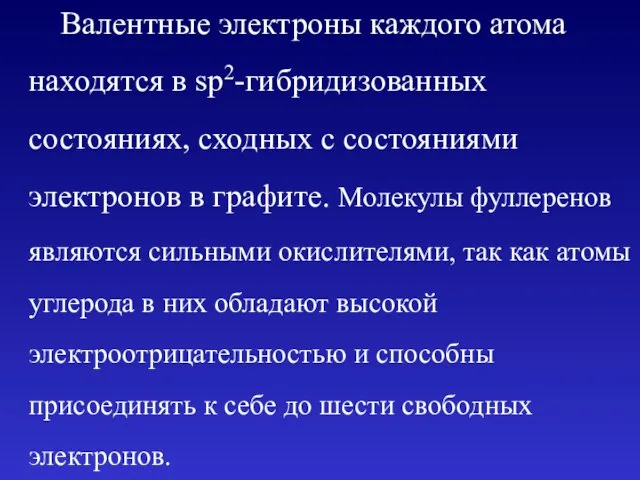 Валентные электроны каждого атома находятся в $sp^2$-гибридизованных состояниях, сходных с состояниями электронов в графите. Молекулы фуллеренов являются сильными окислителями, так как атомы углерода в них обладают высокой электроотрицательностью и способны присоединять к себе до шести свободных электронов.